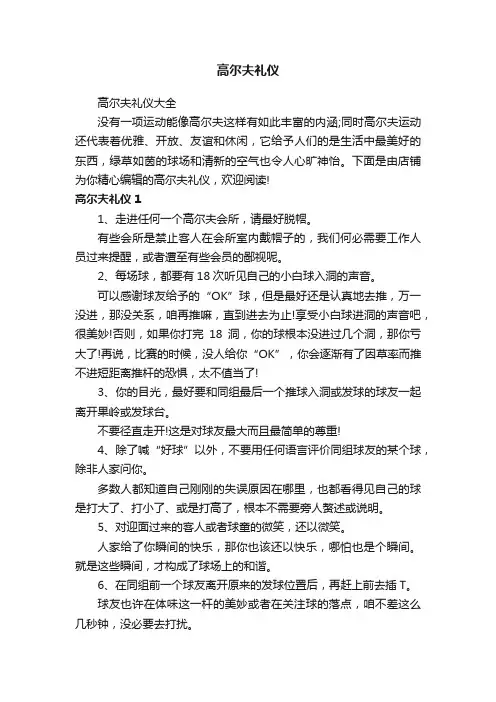 高尔夫礼仪

高尔夫礼仪大全

没有一项运动能像高尔夫这样有如此丰富的内涵;同时高尔夫运动还代表着优雅、开放、友谊和休闲，它给予人们的是生活中最美好的东西，绿草如茵的球场和清新的空气也令人心旷神怡。下面是由店铺为你精心编辑的高尔夫礼仪，欢迎阅读!

高尔夫礼仪 1

1、走进任何一个高尔夫会所，请最好脱帽。

有些会所是禁止客人在会所室内戴帽子的，我们何必需要工作人员过来提醒，或者遭至有些会员的鄙视呢。

2、每场球，都要有 18 次听见自己的小白球入洞的声音。

可以感谢球友给予的“OK”球，但是最好还是认真地去推，万一没进，那没关系，咱再推嘛，直到进去为止!享受小白球进洞的声音吧，很美妙!否则，如果你打完 18 洞，你的球根本没进过几个洞，那你亏大了!再说，比赛的时候，没人给你“OK”，你会逐渐有了因草率而推不进短距离推杆的恐惧，太不值当了!

3、你的目光，最好要和同组最后一个推球入洞或发球的球友一起离开果岭或发球台。

不要径直走开!这是对球友最大而且最简单的尊重!

4、除了喊“好球”以外，不要用任何语言评价同组球友的某个球，除非人家问你。

多数人都知道自己刚刚的失误原因在哪里，也都看得见自己的球是打大了、打小了、或是打高了，根本不需要旁人赘述或说明。

5、对迎面过来的客人或者球童的微笑，还以微笑。

人家给了你瞬间的快乐，那你也该还以快乐，哪怕也是个瞬间。就是这些瞬间，才构成了球场上的和谐。

6、在同组前一个球友离开原来的发球位置后，再赶上前去插 T。

球友也许在体味这一杆的美妙或者在关注球的落点，咱不差这么几秒钟，没必要去打扰。